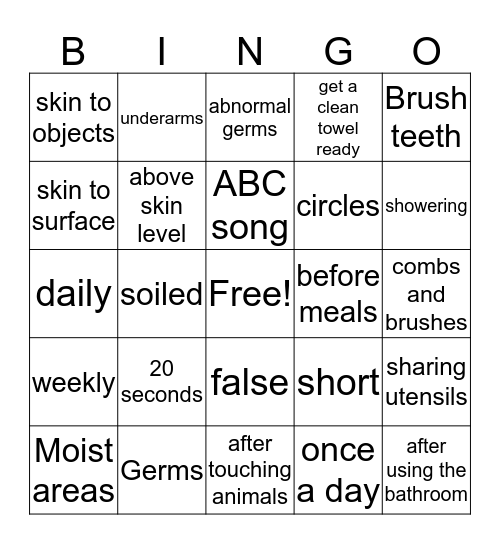 | B | I | N | G | O |
|---|---|---|---|---|
| skin to objects | underarms | abnormal germs | get a clean towel ready | Brush teeth |
| skin to surface | above skin level | ABC song | circles | showering |
| daily | soiled | Free! | before meals | combs and brushes |
| weekly | 20 seconds | false | short | sharing utensils |
| Moist areas | Germs | after touching animals | once a day | after using the bathroom |